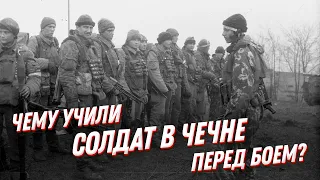 ЧЕМУ УЧИЛИ
СОЛДАТ В ЧЕЧНЕ
ПЕРЕД БОЕМ?